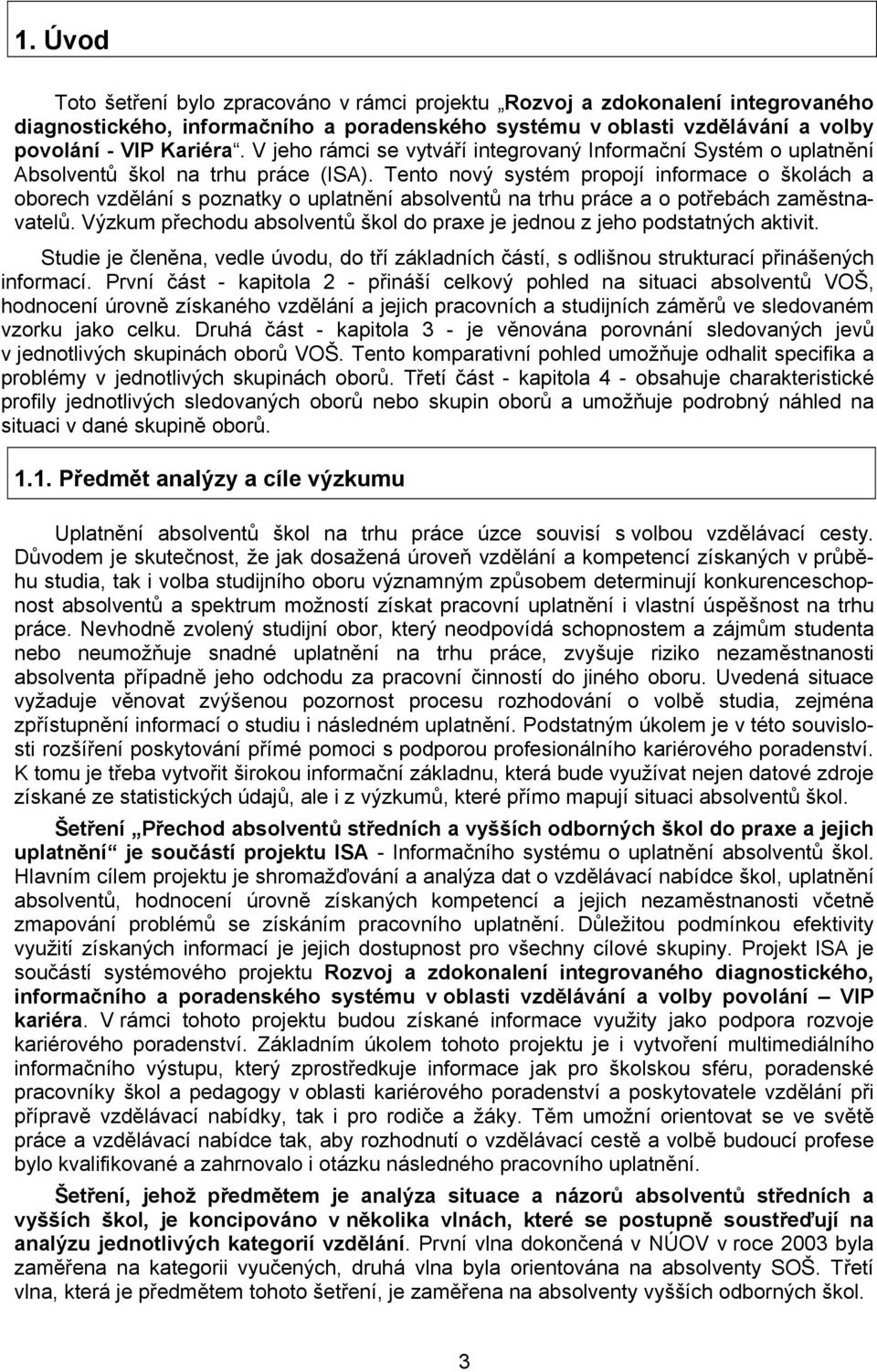 1. Úvod

Toto šetření bylo zpracováno v rámci projektu „Rozvoj a zdokonalení integrovaného diagnostického, informačního a poradenského systému v oblasti vzdělávání a volby povolání - VIP Kariéra“. V jeho rámci se vytváří integrovaný Informační Systém o uplatnění Absolventů škol na trhu práce (ISA). Tento nový systém propojí informace o školách a oborech vzdělání s poznatky o uplatnění absolventů na trhu práce a o potřebách zaměstnavatelů. Výzkum přechodu absolventů škol do praxe je jednou z jeho podstatných aktivit.

Studie je členěna, vedle úvodu, do tří základních částí, s odlišnou strukturací přinášených informací. První část - kapitola 2 - přináší celkový pohled na situaci absolventů VOŠ, hodnocení úrovně získaného vzdělání a jejich pracovních a studijních záměrů ve sledovaném vzorku jako celku. Druhá část - kapitola 3 - je věnována porovnání sledovaných jevů v jednotlivých skupinách oborů VOŠ. Tento komparativní pohled umožňuje odhalit specifika a problémy v jednotlivých skupinách oborů. Třetí část - kapitola 4 - obsahuje charakteristické profily jednotlivých sledovaných oborů nebo skupin oborů a umožňuje podrobný náhled na situaci v dané skupině oborů.

1.1. Předmět analýzy a cíle výzkumu

Uplatnění absolventů škol na trhu práce úzce souvisí s volbou vzdělávací cesty. Důvodem je skutečnost, že jak dosažená úroveň vzdělání a kompetencí získaných v průběhu studia, tak i volba studijního oboru významným způsobem determinují konkurenceschopnost absolventů a spektrum možností získat pracovní uplatnění i vlastní úspěšnost na trhu práce. Nevhodně zvolený studijní obor, který neodpovídá schopnostem a zájmům studenta nebo neumožňuje snadné uplatnění na trhu práce, zvyšuje riziko nezaměstnanosti absolventa případně jeho odchodu za pracovní činností do jiného oboru. Uvedená situace vyžaduje věnovat zvýšenou pozornost procesu rozhodování o volbě studia, zejména zpřístupnění informací o studiu i následném uplatnění. Podstatným úkolem je v této souvislosti rozšíření poskytování přímé pomoci s podporou profesionálního kariérového poradenství. K tomu je třeba vytvořit širokou informační základnu, která bude využívat nejen datové zdroje získané ze statistických údajů, ale i z výzkumů, které přímo mapují situaci absolventů škol.

Šetření „Přechod absolventů středních a vyšších odborných škol do praxe a jejich uplatnění“ je součástí projektu ISA - Informačního systému o uplatnění absolventů škol. Hlavním cílem projektu je shromažďování a analýza dat o vzdělávací nabídce škol, uplatnění absolventů, hodnocení úrovně získaných kompetencí a jejich nezaměstnanosti včetně zmapování problémů se získáním pracovního uplatnění. Důležitou podmínkou efektivity využití získaných informací je jejich dostupnost pro všechny cílové skupiny. Projekt ISA je součástí systémového projektu Rozvoj a zdokonalení integrovaného diagnostického, informačního a poradenského systému v oblasti vzdělávání a volby povolání – VIP kariéra. V rámci tohoto projektu budou získané informace využity jako podpora rozvoje kariérového poradenství. Základním úkolem tohoto projektu je i vytvoření multimediálního informačního výstupu, který zprostředkuje informace jak pro školskou sféru, poradenské pracovníky škol a pedagogy v oblasti kariérového poradenství a poskytovatele vzdělání při přípravě vzdělávací nabídky, tak i pro rodiče a žáky. Těm umožní orientovat se ve světě práce a vzdělávací nabídce tak, aby rozhodnutí o vzdělávací cestě a volbě budoucí profese bylo kvalifikované a zahrnovalo i otázku následného pracovního uplatnění.

Šetření, jehož předmětem je analýza situace a názorů absolventů středních a vyšších škol, je koncipováno v několika vlnách, které se postupně soustřeďují na analýzu jednotlivých kategorií vzdělání. První vlna dokončená v NÚOV v roce 2003 byla zaměřena na kategorii vyučených, druhá vlna byla orientována na absolventy SOŠ. Třetí vlna, která je předmětem tohoto šetření, je zaměřena na absolventy vyšších odborných škol.

3